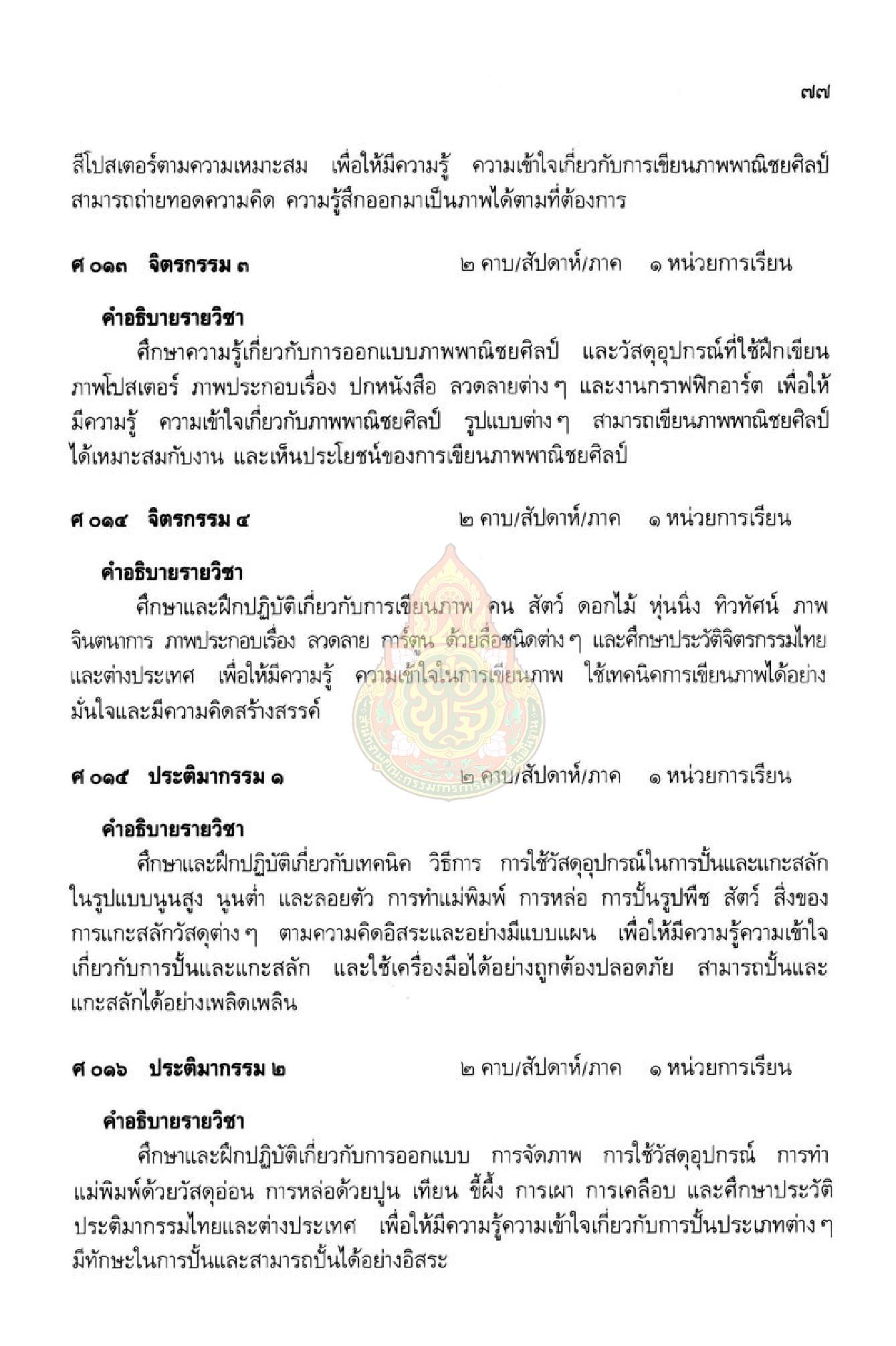 ๗๗

สีโปสเตอร์ตามความเหมาะสม เพื่อให้มีความรู้ ความเข้าใจเกี่ยวกับการเขียนภาพพาณิชยศิลป์ สามารถถ่ายทอดความคิด ความรู้สึกออกมาเป็นภาพได้ตามที่ต้องการ

ศ ๐๑๓ จิตรกรรม ๓ ๒ คาบ/สัปดาห์/ภาค ๑ หน่วยการเรียน

คำอธิบายรายวิชา

ศึกษาความรู้เกี่ยวกับการออกแบบภาพพาณิชยศิลป์ และวัสดุอุปกรณ์ที่ใช้ฝึกเขียนภาพโปสเตอร์ ภาพประกอบเรื่อง ปกหนังสือ ลวดลายต่าง ๆ และงานกราฟฟิกอาร์ต เพื่อให้มีความรู้ ความเข้าใจเกี่ยวกับภาพพาณิชยศิลป์ รูปแบบต่าง ๆ สามารถเขียนภาพพาณิชยศิลป์ได้เหมาะสมกับงาน และเห็นประโยชน์ของการเขียนภาพพาณิชยศิลป์

ศ ๐๑๔ จิตรกรรม ๔ ๒ คาบ/สัปดาห์/ภาค ๑ หน่วยการเรียน

คำอธิบายรายวิชา

ศึกษาและฝึกปฏิบัติเกี่ยวกับการเขียนภาพ คน สัตว์ ดอกไม้ หุ่นนิ่ง ทิวทัศน์ ภาพจินตนาการ ภาพประกอบเรื่อง ลวดลาย การ์ตูน ด้วยสื่อชนิดต่าง ๆ และศึกษาประวัติจิตรกรรมไทยและต่างประเทศ เพื่อให้มีความรู้ ความเข้าใจในการเขียนภาพ ใช้เทคนิคการเขียนภาพได้อย่างมั่นใจและมีความคิดสร้างสรรค์

ศ ๐๑๕ ประติมากรรม ๑ ๒ คาบ/สัปดาห์/ภาค ๑ หน่วยการเรียน

คำอธิบายรายวิชา

ศึกษาและฝึกปฏิบัติเกี่ยวกับเทคนิค วิธีการ การใช้วัสดุอุปกรณ์ในการปั้นและแกะสลักในรูปแบบนูนสูง นูนต่ำ และลอยตัว การทำแม่พิมพ์ การหล่อ การปั้นรูปพืช สัตว์ สิ่งของ การแกะสลักวัสดุต่าง ๆ ตามความคิดอิสระและอย่างมีแบบแผน เพื่อให้มีความรู้ความเข้าใจเกี่ยวกับการปั้นและแกะสลัก และใช้เครื่องมือได้อย่างถูกต้องปลอดภัย สามารถปั้นและแกะสลักได้อย่างเพลิดเพลิน

ศ ๐๑๖ ประติมากรรม ๒ ๒ คาบ/สัปดาห์/ภาค ๑ หน่วยการเรียน

คำอธิบายรายวิชา

ศึกษาและฝึกปฏิบัติเกี่ยวกับการออกแบบ การจัดภาพ การใช้วัสดุอุปกรณ์ การทำแม่พิมพ์ด้วยวัสดุอ่อน การหล่อด้วยปูน เทียน ขี้ผึ้ง การเผา การเคลือบ และศึกษาประวัติประติมากรรมไทยและต่างประเทศ เพื่อให้มีความรู้ความเข้าใจเกี่ยวกับการปั้นประเภทต่าง ๆ มีทักษะในการปั้นและสามารถปั้นได้อย่างอิสระ